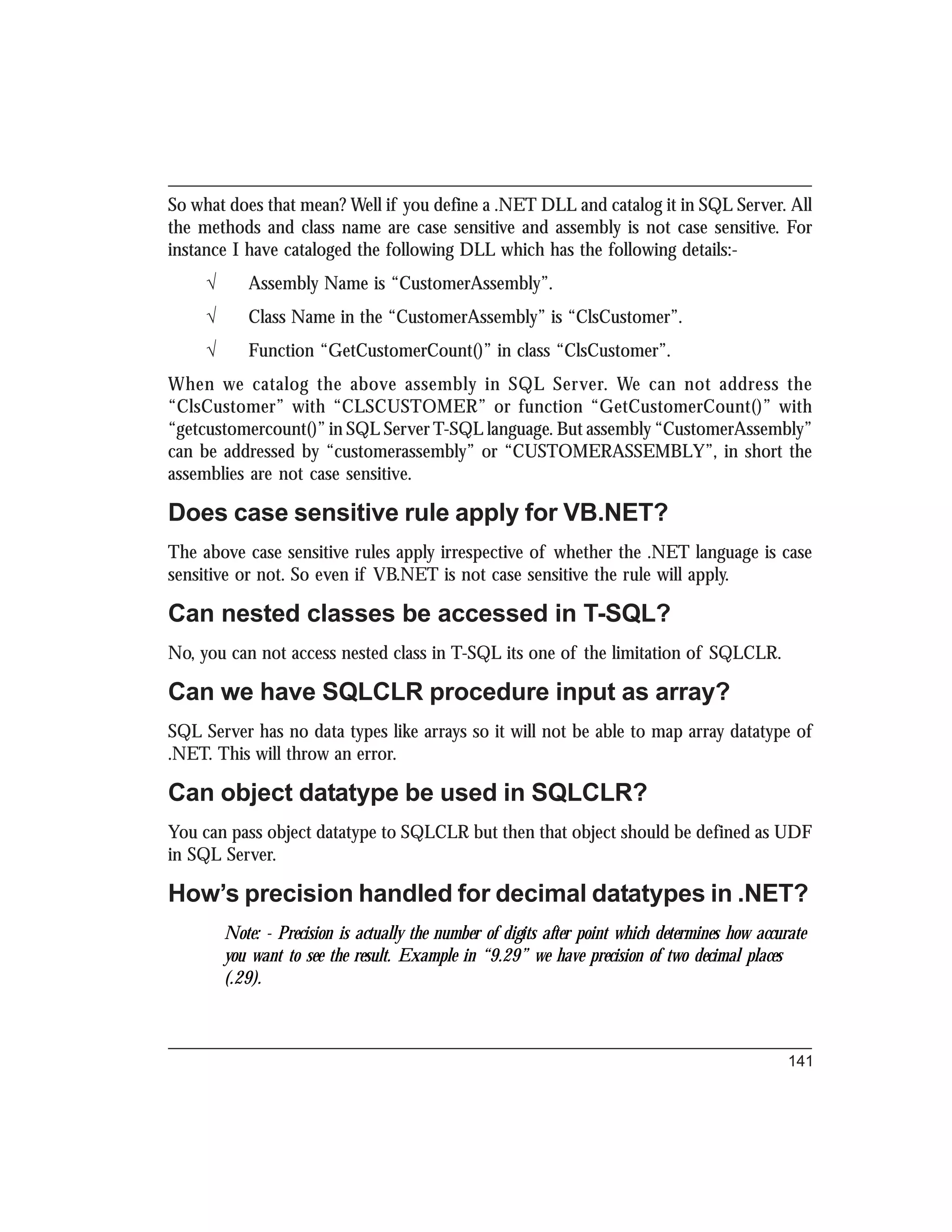 So what does that mean? Well if you define a .NET DLL and catalog it in SQL Server. All the methods and class name are case sensitive and assembly is not case sensitive. For instance I have cataloged the following DLL which has the following details:-

√ Assembly Name is “CustomerAssembly”.

√ Class Name in the “CustomerAssembly” is “ClsCustomer”.

√ Function “GetCustomerCount()” in class “ClsCustomer”.

When we catalog the above assembly in SQL Server. We can not address the “ClsCustomer” with “CLSCUSTOMER” or function “GetCustomerCount()” with “getcustomercount()” in SQL Server T-SQL language. But assembly “CustomerAssembly” can be addressed by “customerassembly” or “CUSTOMERASSEMBLY”, in short the assemblies are not case sensitive.

Does case sensitive rule apply for VB.NET?

The above case sensitive rules apply irrespective of whether the .NET language is case sensitive or not. So even if VB.NET is not case sensitive the rule will apply.

Can nested classes be accessed in T-SQL?

No, you can not access nested class in T-SQL its one of the limitation of SQLCLR.

Can we have SQLCLR procedure input as array?

SQL Server has no data types like arrays so it will not be able to map array datatype of .NET. This will throw an error.

Can object datatype be used in SQLCLR?

You can pass object datatype to SQLCLR but then that object should be defined as UDF in SQL Server.

How’s precision handled for decimal datatypes in .NET?

Note: - Precision is actually the number of digits after point which determines how accurate you want to see the result. Example in “9.29” we have precision of two decimal places (.29).

141